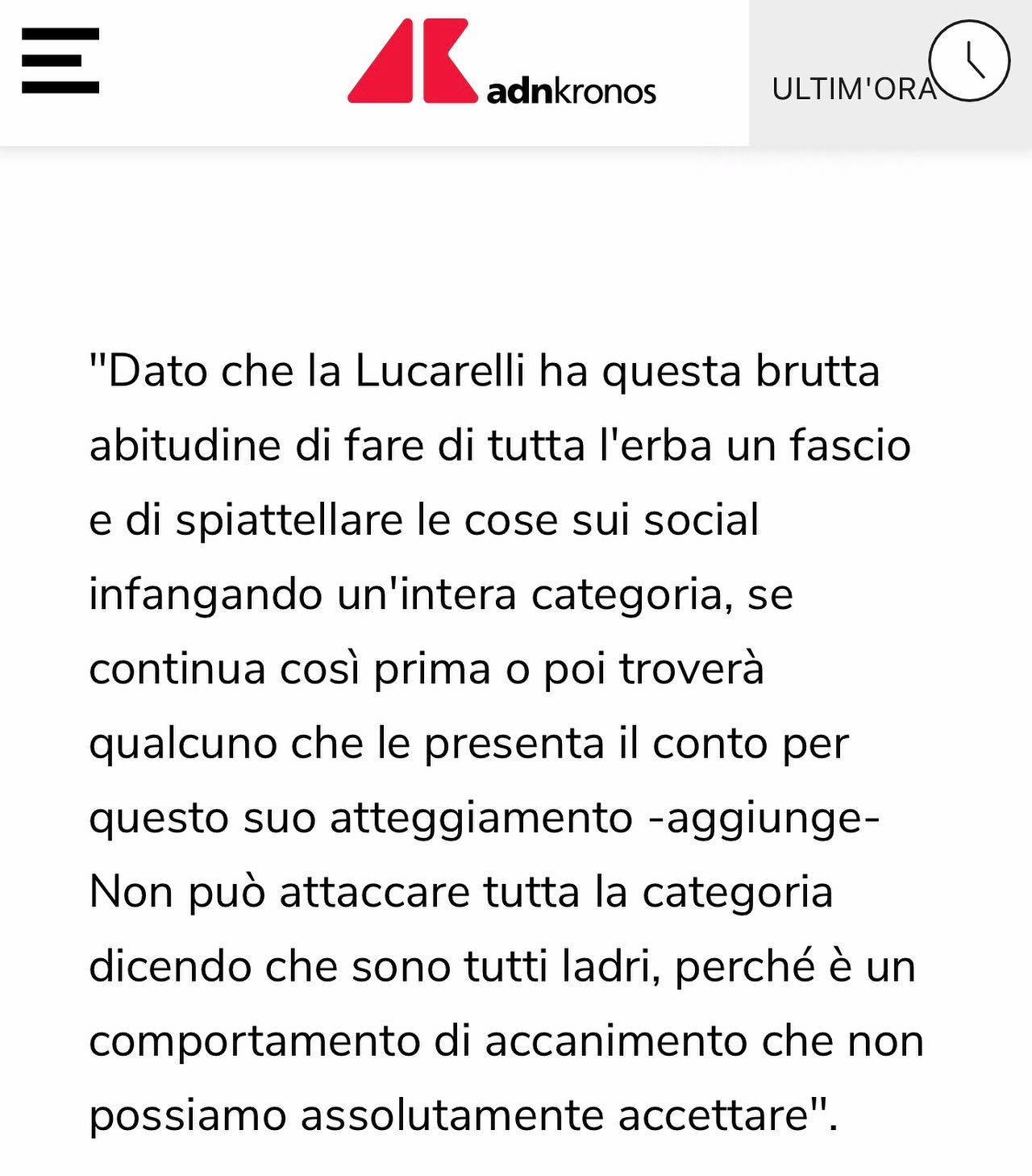 adnkronos

ULTIM'ORA

"Dato che la Lucarelli ha questa brutta abitudine di fare di tutta l'erba un fascio e di spiattellare le cose sui social infangando un'intera categoria, se continua così prima o poi troverà qualcuno che le presenta il conto per questo suo atteggiamento -aggiunge- Non può attaccare tutta la categoria dicendo che sono tutti ladri, perché è un comportamento di accanimento che non possiamo assolutamente accettare".